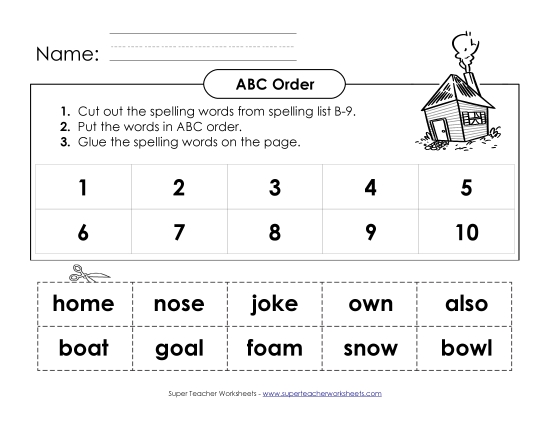 Name:

ABC Order

1. Cut out the spelling words from spelling list B-9.
2. Put the words in ABC order.
3. Glue the spelling words on the page.

| 1 | 2 | 3 | 4 | 5 |
|---|---|---|---|---|
| 6 | 7 | 8 | 9 | 10 |

| home | nose | joke | own | also |
|---|---|---|---|---|
| boat | goal | foam | snow | bowl |

Super Teacher Worksheets - www.superteacherworksheets.com